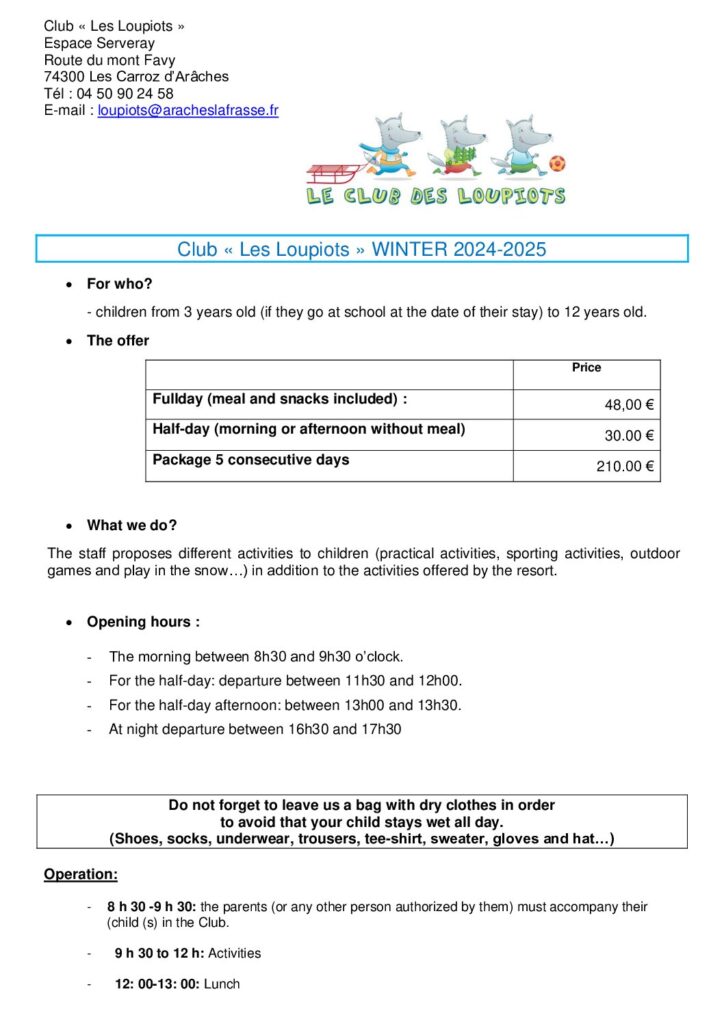 Club « Les Loupiots »
Espace Serveray
Route du mont Favy
74300 Les Carroz d'Arâches
Tél : 04 50 90 24 58
E-mail : loupiots@aracheslafrasse.fr

LE CLUB DES LOUPIOTS

Club « Les Loupiots » WINTER 2024-2025

• For who?

- children from 3 years old (if they go at school at the date of their stay) to 12 years old.

• The offer

| | Price |
|---|---|
| Fullday (meal and snacks included) : | 48,00 € |
| Half-day (morning or afternoon without meal) | 30.00 € |
| Package 5 consecutive days | 210.00 € |

• What we do?

The staff proposes different activities to children (practical activities, sporting activities, outdoor games and play in the snow…) in addition to the activities offered by the resort.

• Opening hours :

- The morning between 8h30 and 9h30 o'clock.
- For the half-day: departure between 11h30 and 12h00.
- For the half-day afternoon: between 13h00 and 13h30.
- At night departure between 16h30 and 17h30

Do not forget to leave us a bag with dry clothes in order to avoid that your child stays wet all day.
(Shoes, socks, underwear, trousers, tee-shirt, sweater, gloves and hat…)

Operation:

- 8 h 30 -9 h 30: the parents (or any other person authorized by them) must accompany their (child (s) in the Club.

- 9 h 30 to 12 h: Activities

- 12: 00-13: 00: Lunch